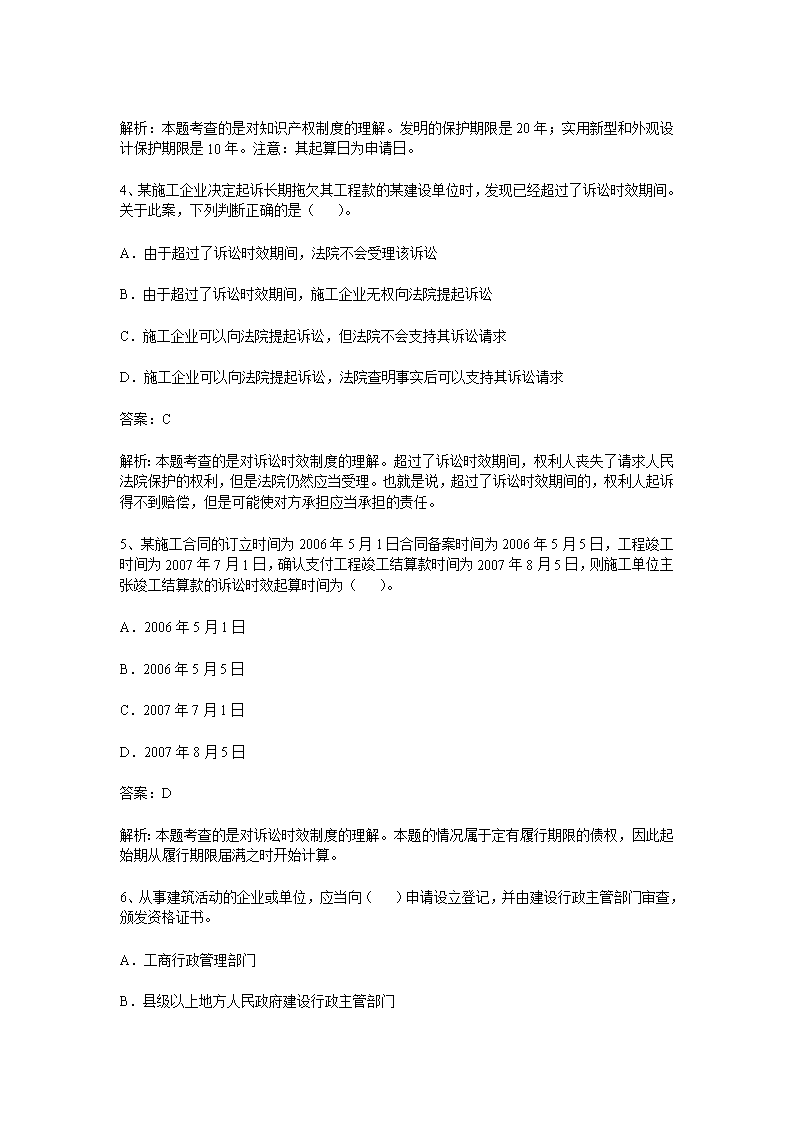 解析：本题考查的是对知识产权制度的理解。发明的保护期限是 20 年；实用新型和外观设计保护期限是 10 年。注意：其起算日为申请日。

4、某施工企业决定起诉长期拖欠其工程款的某建设单位时，发现已经超过了诉讼时效期间。关于此案，下列判断正确的是（　）。

A．由于超过了诉讼时效期间，法院不会受理该诉讼

B．由于超过了诉讼时效期间，施工企业无权向法院提起诉讼

C．施工企业可以向法院提起诉讼，但法院不会支持其诉讼请求

D．施工企业可以向法院提起诉讼，法院查明事实后可以支持其诉讼请求

答案：C

解析: 本题考查的是对诉讼时效制度的理解。超过了诉讼时效期间，权利人丧失了请求人民法院保护的权利，但是法院仍然应当受理。也就是说，超过了诉讼时效期间的，权利人起诉得不到赔偿，但是可能使对方承担应当承担的责任。

5、某施工合同的订立时间为 2006 年 5 月 1 日合同备案时间为 2006 年 5 月 5 日，工程竣工时间为 2007 年 7 月 1 日，确认支付工程竣工结算款时间为 2007 年 8 月 5 日，则施工单位主张竣工结算款的诉讼时效起算时间为（　）。

A．2006 年 5 月 1 日

B．2006 年 5 月 5 日

C．2007 年 7 月 1 日

D．2007 年 8 月 5 日

答案：D

解析: 本题考查的是对诉讼时效制度的理解。本题的情况属于定有履行期限的债权，因此起始期从履行期限届满之时开始计算。

6、从事建筑活动的企业或单位，应当向（　）申请设立登记，并由建设行政主管部门审查，颁发资格证书。

A．工商行政管理部门

B．县级以上地方人民政府建设行政主管部门